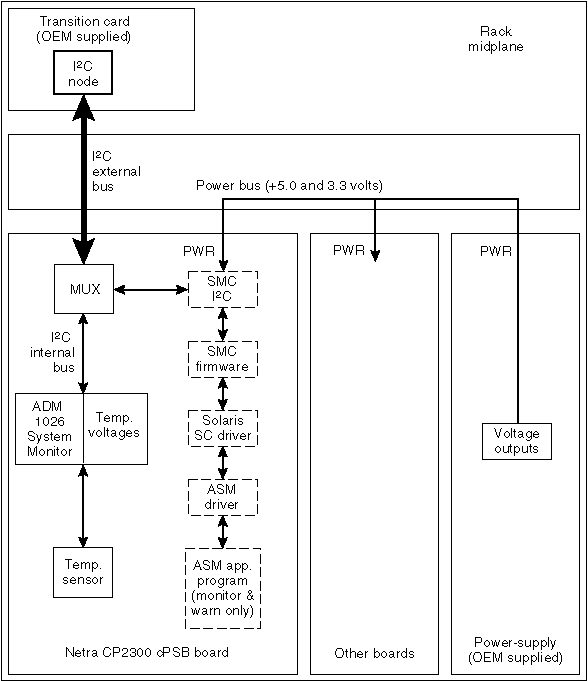 Transition card
(OEM supplied)

$I^2C$
node

Rack
midplane

$I^2C$
external
bus

Power bus (+5.0 and 3.3 volts)

PWR

MUX

SMC
$I^2C$

$I^2C$
internal
bus

SMC
firmware

ADM
1026
System
Monitor

Temp.
voltages

Solaris
SC driver

ASM
driver

Temp.
sensor

ASM app.
program
(monitor &
warn only)

Netra CP2300 cPSB board

PWR

Other boards

PWR

Voltage
outputs

Power-supply
(OEM supplied)